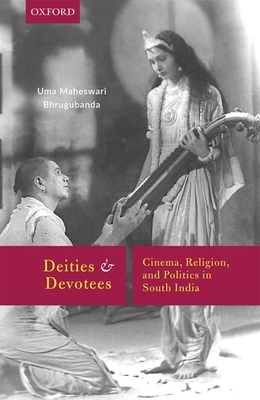 OXFORD

Uma Maheswari Bhrugubanda

Deities & Devotees

Cinema, Religion, and Politics in South India